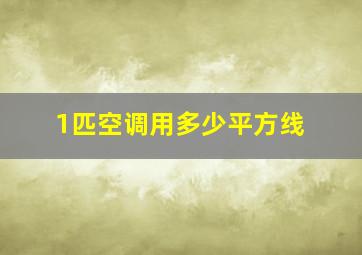 1匹空调用多少平方线